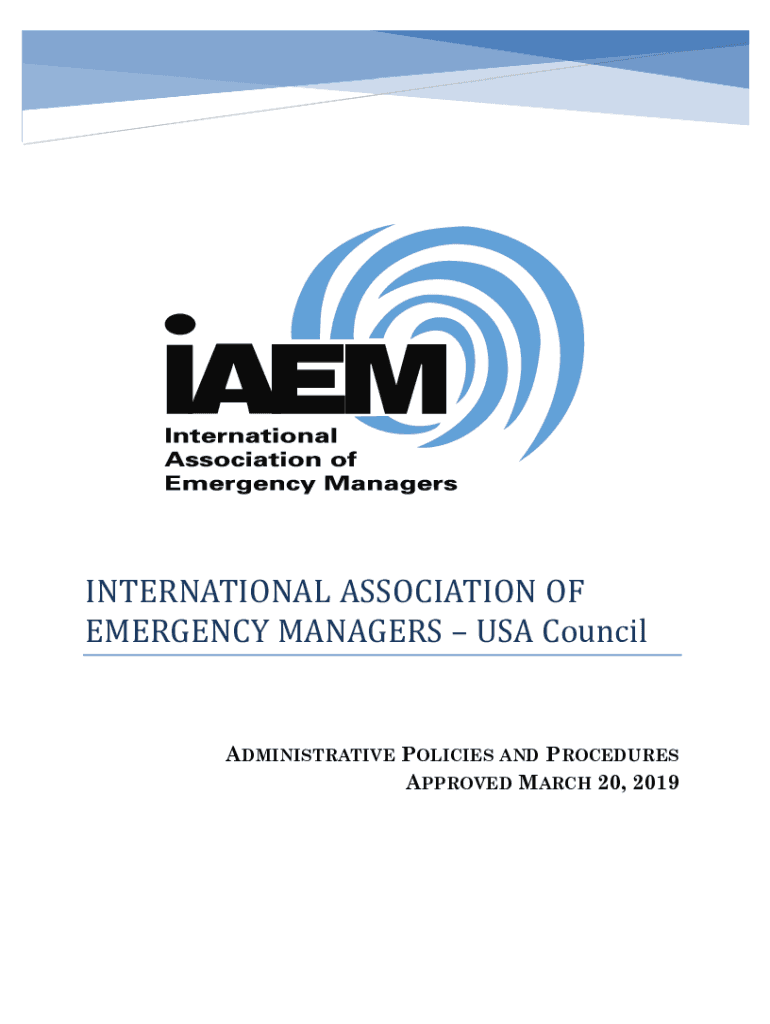 iAEM
International Association of Emergency Managers

INTERNATIONAL ASSOCIATION OF EMERGENCY MANAGERS – USA Council

ADMINISTRATIVE POLICIES AND PROCEDURES
APPROVED MARCH 20, 2019